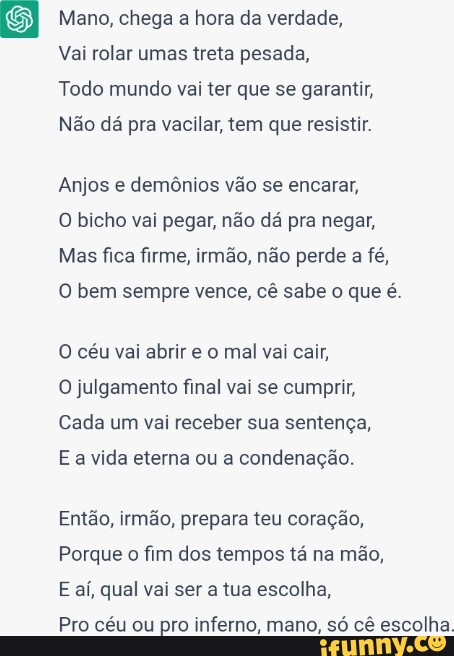 Mano, chega a hora da verdade,
Vai rolar umas treta pesada,
Todo mundo vai ter que se garantir,
Não dá pra vacilar, tem que resistir.

Anjos e demônios vão se encarar,
O bicho vai pegar, não dá pra negar,
Mas fica firme, irmão, não perde a fé,
O bem sempre vence, cê sabe o que é.

O céu vai abrir e o mal vai cair,
O julgamento final vai se cumprir,
Cada um vai receber sua sentença,
E a vida eterna ou a condenação.

Então, irmão, prepara teu coração,
Porque o fim dos tempos tá na mão,
E aí, qual vai ser a tua escolha,
Pro céu ou pro inferno, mano, só cê escolha.

ifunny.co